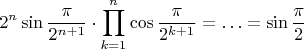 $2^n \sin \frac{\pi}{2^{n+1}} \cdot \prod_{k=1}^{n} \cos \frac{\pi}{2^{k+1}} = \ldots = \sin \frac{\pi}{2}$